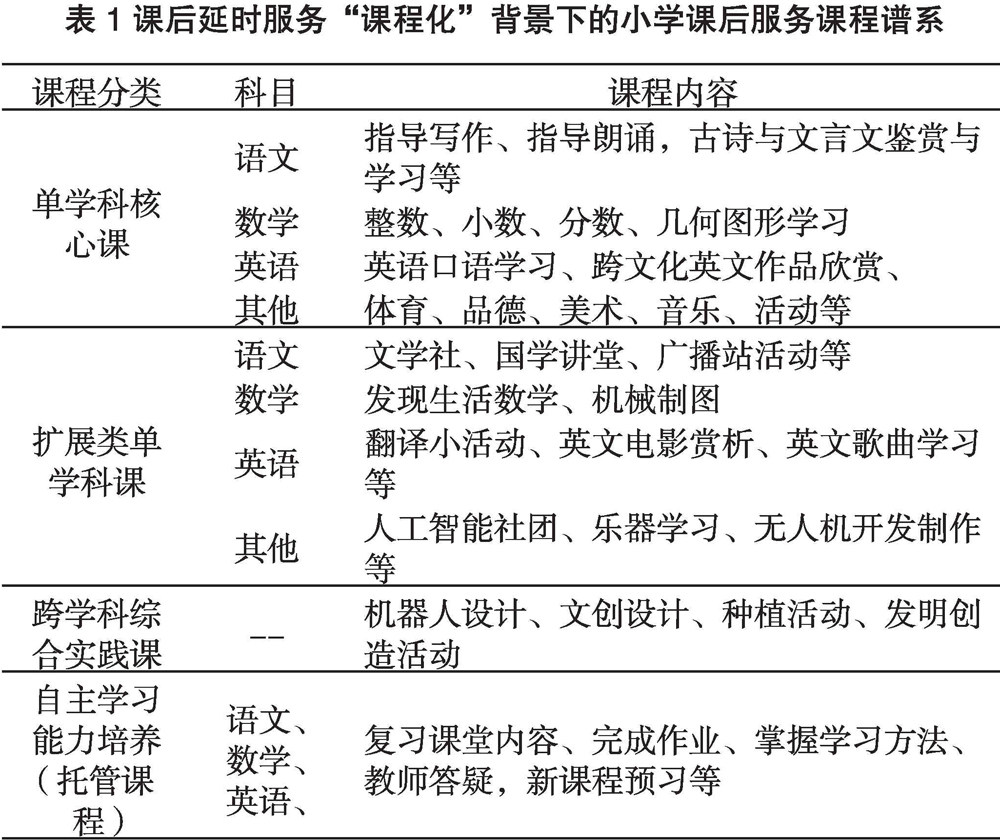 表 1 课后延时服务“课程化”背景下的小学课后服务课程谱系

| 课程分类 | 科目 | 课程内容 |
|---|---|---|
| 单学科核心课 | 语文 | 指导写作、指导朗诵，古诗与文言文鉴赏与学习等 |
| | 数学 | 整数、小数、分数、几何图形学习 |
| | 英语 | 英语口语学习、跨文化英文作品欣赏、 |
| | 其他 | 体育、品德、美术、音乐、活动等 |
| 扩展类单学科课 | 语文 | 文学社、国学讲堂、广播站活动等 |
| | 数学 | 发现生活数学、机械制图 |
| | 英语 | 翻译小活动、英文电影赏析、英文歌曲学习等 |
| | 其他 | 人工智能社团、乐器学习、无人机开发制作等 |
| 跨学科综合实践课 | -- | 机器人设计、文创设计、种植活动、发明创造活动 |
| 自主学习能力培养（托管课程） | 语文、数学、英语、 | 复习课堂内容、完成作业、掌握学习方法、教师答疑，新课程预习等 |